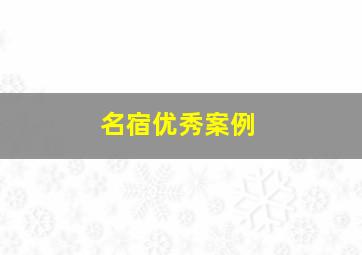 名宿优秀案例